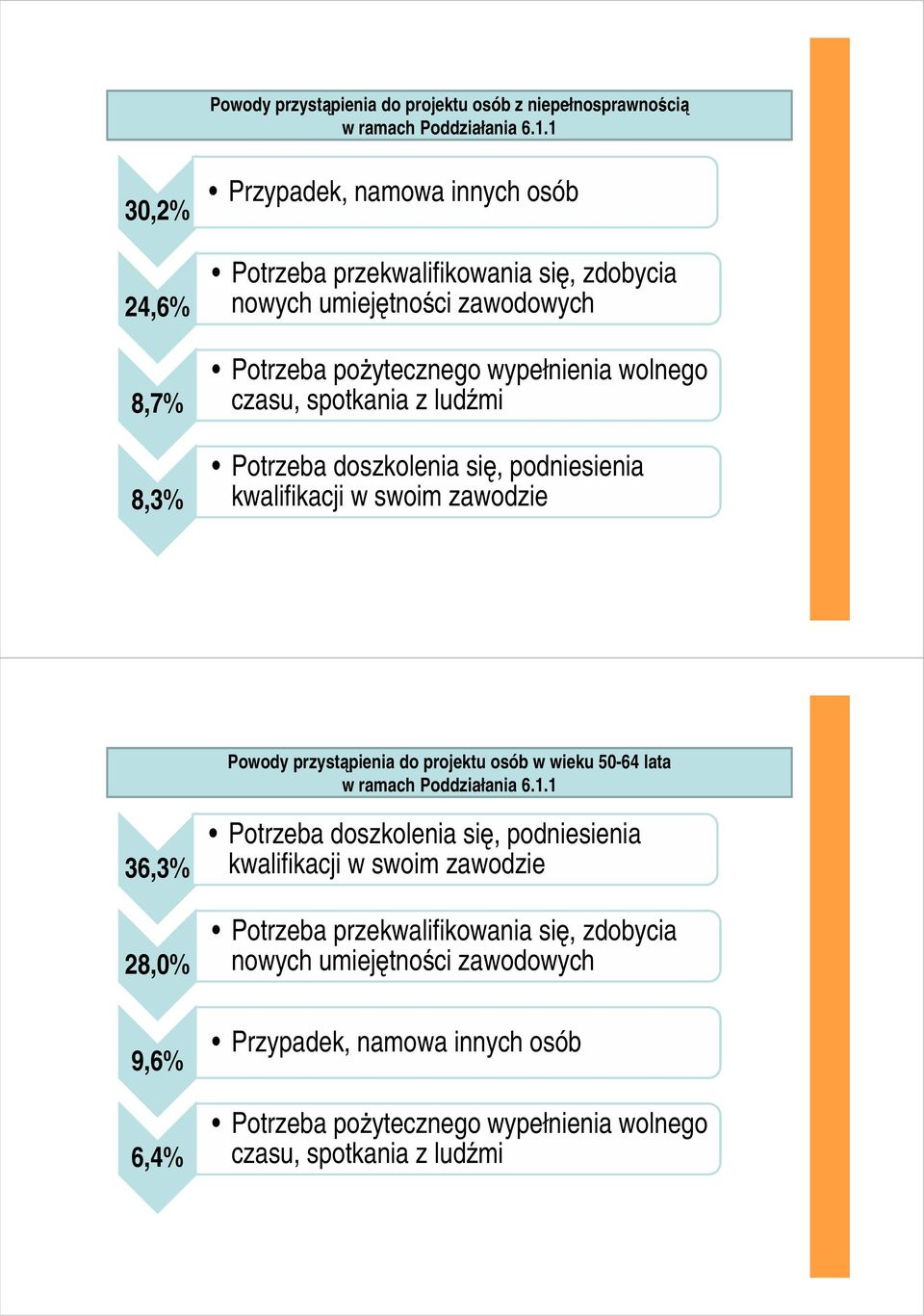 Powody przystąpienia do projektu osób z niepełnosprawnością w ramach Poddziałania 6.1.1

30,2%
• Przypadek, namowa innych osób

24,6%
• Potrzeba przekwalifikowania się, zdobycia nowych umiejętności zawodowych

8,7%
• Potrzeba pożytecznego wypełnienia wolnego czasu, spotkania z ludźmi

8,3%
• Potrzeba doszkolenia się, podniesienia kwalifikacji w swoim zawodzie

Powody przystąpienia do projektu osób w wieku 50-64 lata w ramach Poddziałania 6.1.1

36,3%
• Potrzeba doszkolenia się, podniesienia kwalifikacji w swoim zawodzie

28,0%
• Potrzeba przekwalifikowania się, zdobycia nowych umiejętności zawodowych

9,6%
• Przypadek, namowa innych osób

6,4%
• Potrzeba pożytecznego wypełnienia wolnego czasu, spotkania z ludźmi